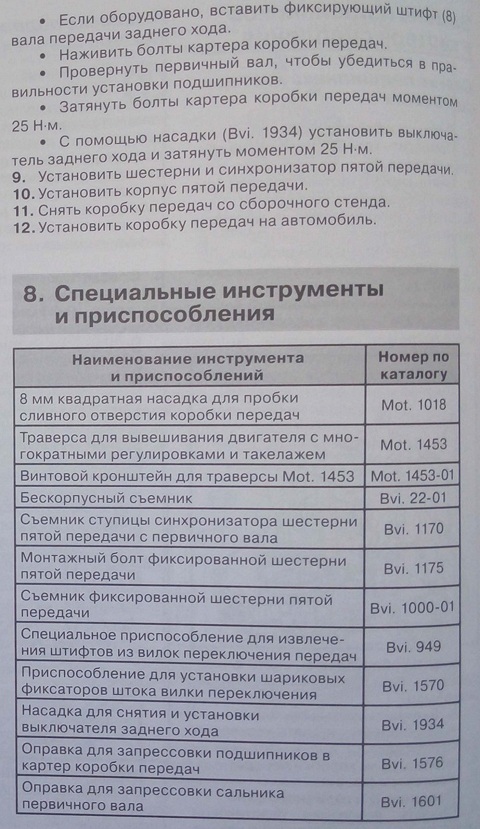 • Если оборудовано, вставить фиксирующий штифт (8) вала передачи заднего хода.
• Наживить болты картера коробки передач.
• Провернуть первичный вал, чтобы убедиться в правильности установки подшипников.
• Затянуть болты картера коробки передач моментом 25 Н·м.
• С помощью насадки (Bvi. 1934) установить выключатель заднего хода и затянуть моментом 25 Н·м.
9. Установить шестерни и синхронизатор пятой передачи.
10. Установить корпус пятой передачи.
11. Снять коробку передач со сборочного стенда.
12. Установить коробку передач на автомобиль.

8. Специальные инструменты и приспособления

| Наименование инструмента и приспособлений | Номер по каталогу |
|---|---|
| 8 мм квадратная насадка для пробки сливного отверстия коробки передач | Mot. 1018 |
| Траверса для вывешивания двигателя с многократными регулировками и такелажем | Mot. 1453 |
| Винтовой кронштейн для траверсы Mot. 1453 | Mot. 1453-01 |
| Бескорпусный съемник | Bvi. 22-01 |
| Съемник ступицы синхронизатора шестерни пятой передачи с первичного вала | Bvi. 1170 |
| Монтажный болт фиксированной шестерни пятой передачи | Bvi. 1175 |
| Съемник фиксированной шестерни пятой передачи | Bvi. 1000-01 |
| Специальное приспособление для извлечения штифтов из вилок переключения передач | Bvi. 949 |
| Приспособление для установки шариковых фиксаторов штока вилки переключения | Bvi. 1570 |
| Насадка для снятия и установки выключателя заднего хода | Bvi. 1934 |
| Оправка для запрессовки подшипников в картер коробки передач | Bvi. 1576 |
| Оправка для запрессовки сальника первичного вала | Bvi. 1601 |